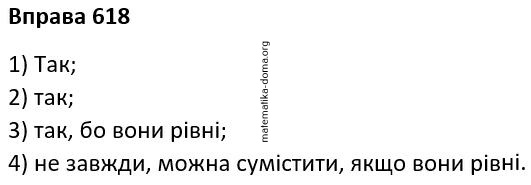 Вправа 618

1) Так;

2) так;

3) так, бо вони рівні;

4) не завжди, можна сумістити, якщо вони рівні.

matematika-doma.org